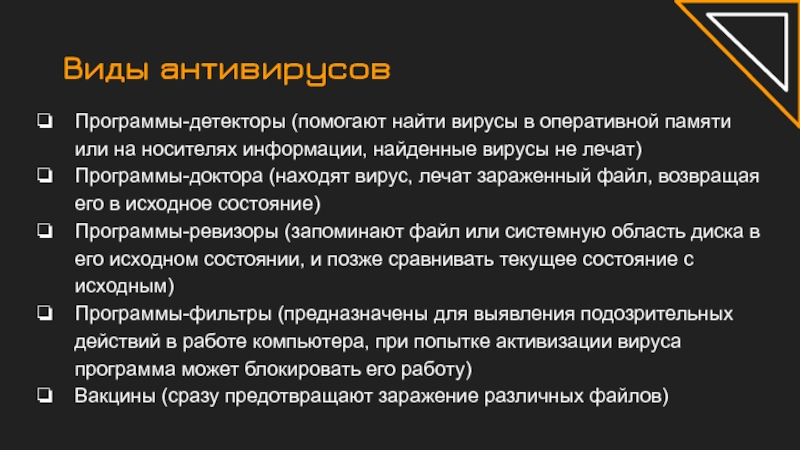 Виды антивирусов

❏ Программы-детекторы (помогают найти вирусы в оперативной памяти или на носителях информации, найденные вирусы не лечат)
❏ Программы-доктора (находят вирус, лечат зараженный файл, возвращая его в исходное состояние)
❏ Программы-ревизоры (запоминают файл или системную область диска в его исходном состоянии, и позже сравнивать текущее состояние с исходным)
❏ Программы-фильтры (предназначены для выявления подозрительных действий в работе компьютера, при попытке активизации вируса программа может блокировать его работу)
❏ Вакцины (сразу предотвращают заражение различных файлов)